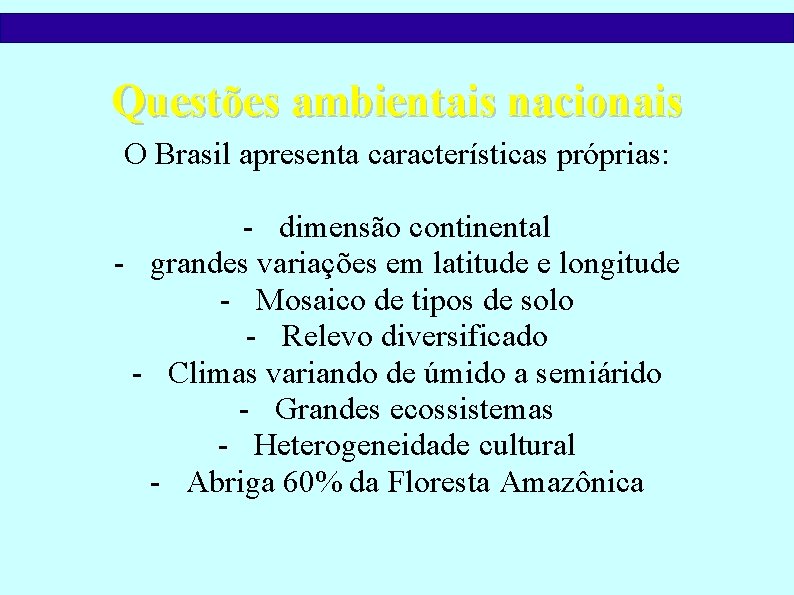 Questões ambientais nacionais

O Brasil apresenta características próprias:

- dimensão continental
- grandes variações em latitude e longitude
- Mosaico de tipos de solo
- Relevo diversificado
- Climas variando de úmido a semiárido
- Grandes ecossistemas
- Heterogeneidade cultural
- Abriga 60% da Floresta Amazônica